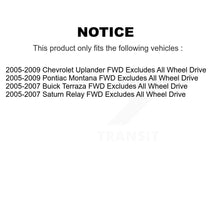 NOTICE

This product only fits the following vehicles :

2005-2009 Chevrolet Uplander FWD Excludes All Wheel Drive
2005-2009 Pontiac Montana FWD Excludes All Wheel Drive
2005-2007 Buick Terraza FWD Excludes All Wheel Drive
2005-2007 Saturn Relay FWD Excludes All Wheel Drive

TRANSIT